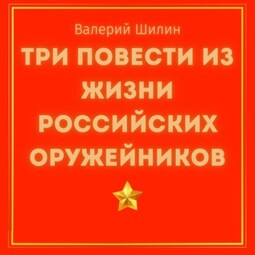 Валерий Шилин

ТРИ ПОВЕСТИ ИЗ ЖИЗНИ РОССИЙСКИХ ОРУЖЕЙНИКОВ